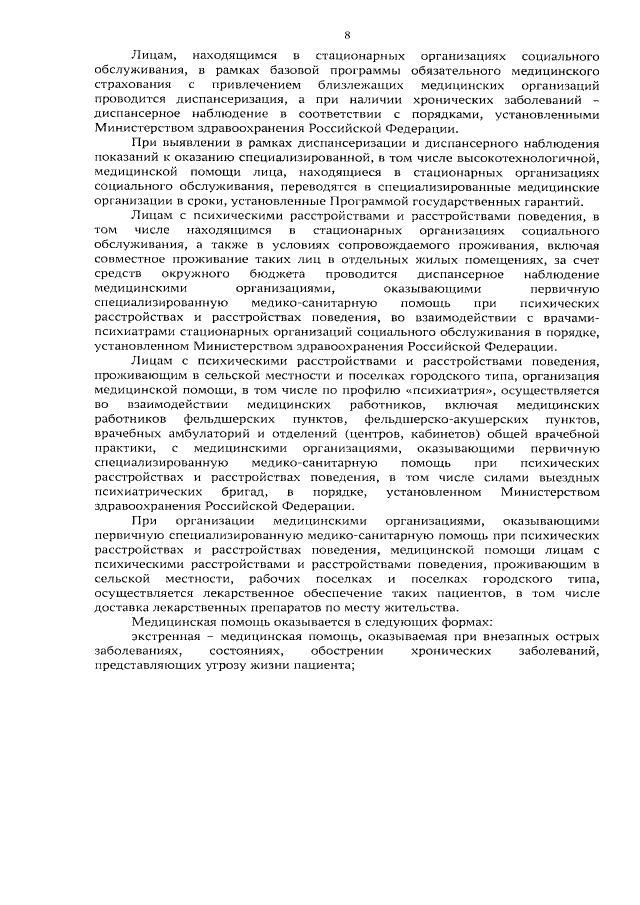 8

Лицам, находящимся в стационарных организациях социального обслуживания, в рамках базовой программы обязательного медицинского страхования с привлечением близлежащих медицинских организаций проводится диспансеризация, а при наличии хронических заболеваний – диспансерное наблюдение в соответствии с порядками, установленными Министерством здравоохранения Российской Федерации.

При выявлении в рамках диспансеризации и диспансерного наблюдения показаний к оказанию специализированной, в том числе высокотехнологичной, медицинской помощи лица, находящиеся в стационарных организациях социального обслуживания, переводятся в специализированные медицинские организации в сроки, установленные Программой государственных гарантий.

Лицам с психическими расстройствами и расстройствами поведения, в том числе находящимся в стационарных организациях социального обслуживания, а также в условиях сопровождаемого проживания, включая совместное проживание таких лиц в отдельных жилых помещениях, за счет средств окружного бюджета проводится диспансерное наблюдение медицинскими организациями, оказывающими первичную специализированную медико-санитарную помощь при психических расстройствах и расстройствах поведения, во взаимодействии с врачами-психиатрами стационарных организаций социального обслуживания в порядке, установленном Министерством здравоохранения Российской Федерации.

Лицам с психическими расстройствами и расстройствами поведения, проживающим в сельской местности и поселках городского типа, организация медицинской помощи, в том числе по профилю «психиатрия», осуществляется во взаимодействии медицинских работников, включая медицинских работников фельдшерских пунктов, фельдшерско-акушерских пунктов, врачебных амбулаторий и отделений (центров, кабинетов) общей врачебной практики, с медицинскими организациями, оказывающими первичную специализированную медико-санитарную помощь при психических расстройствах и расстройствах поведения, в том числе силами выездных психиатрических бригад, в порядке, установленном Министерством здравоохранения Российской Федерации.

При организации медицинскими организациями, оказывающими первичную специализированную медико-санитарную помощь при психических расстройствах и расстройствах поведения, медицинской помощи лицам с психическими расстройствами и расстройствами поведения, проживающим в сельской местности, рабочих поселках и поселках городского типа, осуществляется лекарственное обеспечение таких пациентов, в том числе доставка лекарственных препаратов по месту жительства.

Медицинская помощь оказывается в следующих формах:

экстренная – медицинская помощь, оказываемая при внезапных острых заболеваниях, состояниях, обострении хронических заболеваний, представляющих угрозу жизни пациента;